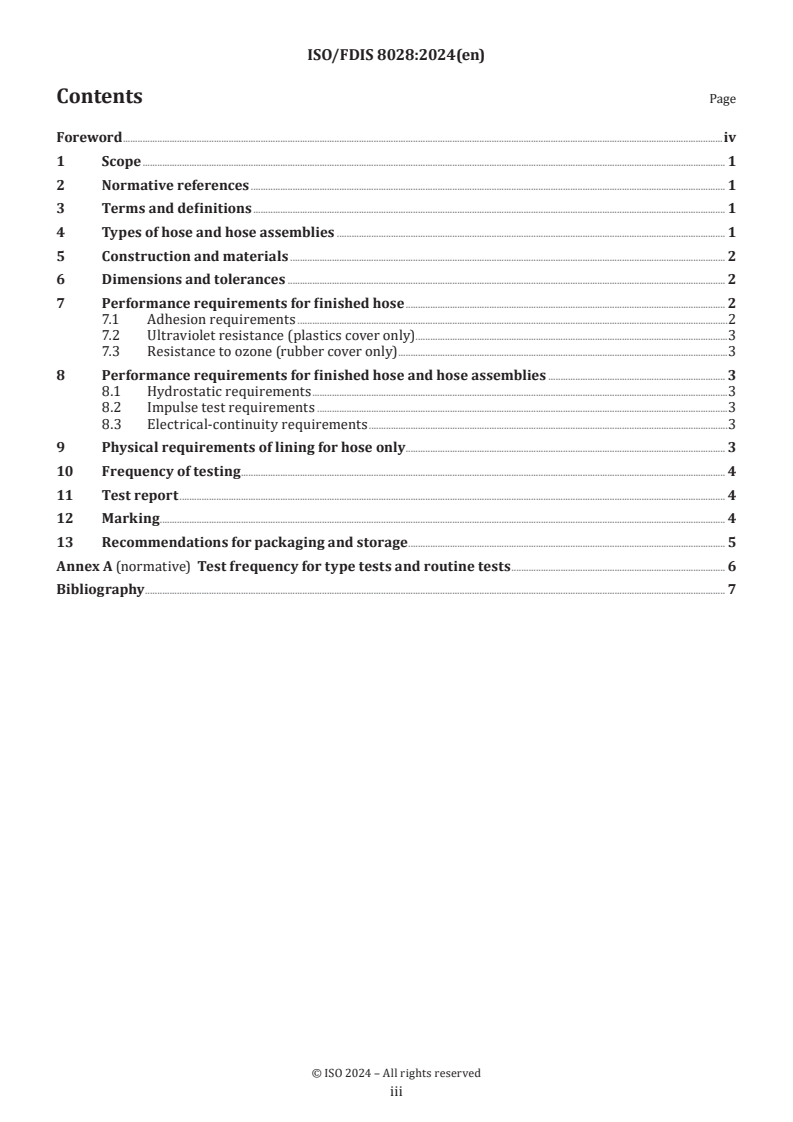 ISO/FDIS 8028:2024(en)

Contents

Page

Foreword iv
1 Scope 1
2 Normative references 1
3 Terms and definitions 1
4 Types of hose and hose assemblies 1
5 Construction and materials 2
6 Dimensions and tolerances 2
7 Performance requirements for finished hose 2
7.1 Adhesion requirements 2
7.2 Ultraviolet resistance (plastics cover only) 3
7.3 Resistance to ozone (rubber cover only) 3
8 Performance requirements for finished hose and hose assemblies 3
8.1 Hydrostatic requirements 3
8.2 Impulse test requirements 3
8.3 Electrical-continuity requirements 3
9 Physical requirements of lining for hose only 3
10 Frequency of testing 4
11 Test report 4
12 Marking 4
13 Recommendations for packaging and storage 5
Annex A (normative) Test frequency for type tests and routine tests 6
Bibliography 7

© ISO 2024 – All rights reserved
iii